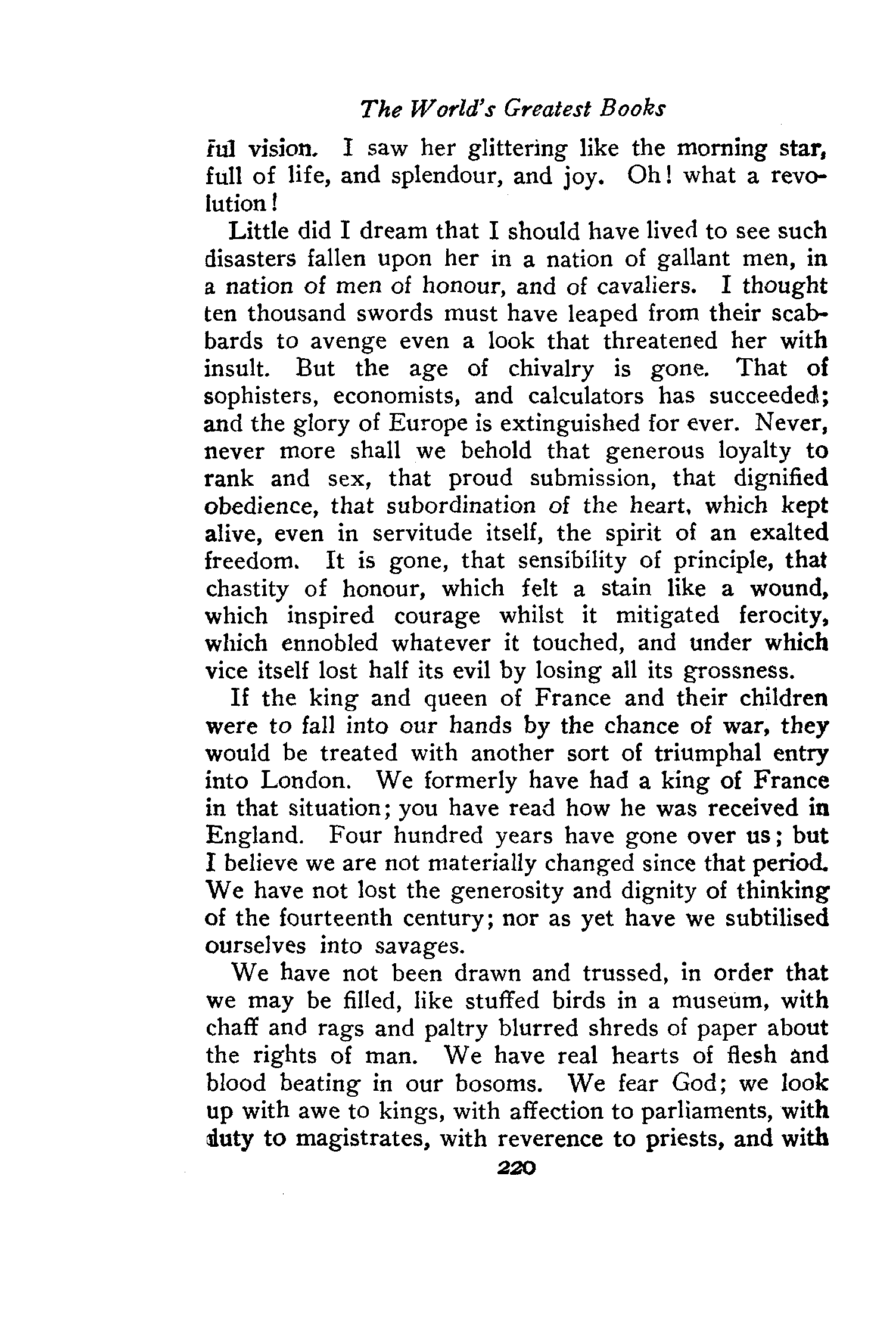 The World's Greatest Books

ful vision. I saw her glittering like the morning star, full of life, and splendour, and joy. Oh! what a revolution!

Little did I dream that I should have lived to see such disasters fallen upon her in a nation of gallant men, in a nation of men of honour, and of cavaliers. I thought ten thousand swords must have leaped from their scabbards to avenge even a look that threatened her with insult. But the age of chivalry is gone. That of sophisters, economists, and calculators has succeeded; and the glory of Europe is extinguished for ever. Never, never more shall we behold that generous loyalty to rank and sex, that proud submission, that dignified obedience, that subordination of the heart, which kept alive, even in servitude itself, the spirit of an exalted freedom. It is gone, that sensibility of principle, that chastity of honour, which felt a stain like a wound, which inspired courage whilst it mitigated ferocity, which ennobled whatever it touched, and under which vice itself lost half its evil by losing all its grossness.

If the king and queen of France and their children were to fall into our hands by the chance of war, they would be treated with another sort of triumphal entry into London. We formerly have had a king of France in that situation; you have read how he was received in England. Four hundred years have gone over us; but I believe we are not materially changed since that period. We have not lost the generosity and dignity of thinking of the fourteenth century; nor as yet have we subtilised ourselves into savages.

We have not been drawn and trussed, in order that we may be filled, like stuffed birds in a museum, with chaff and rags and paltry blurred shreds of paper about the rights of man. We have real hearts of flesh and blood beating in our bosoms. We fear God; we look up with awe to kings, with affection to parliaments, with duty to magistrates, with reverence to priests, and with

220